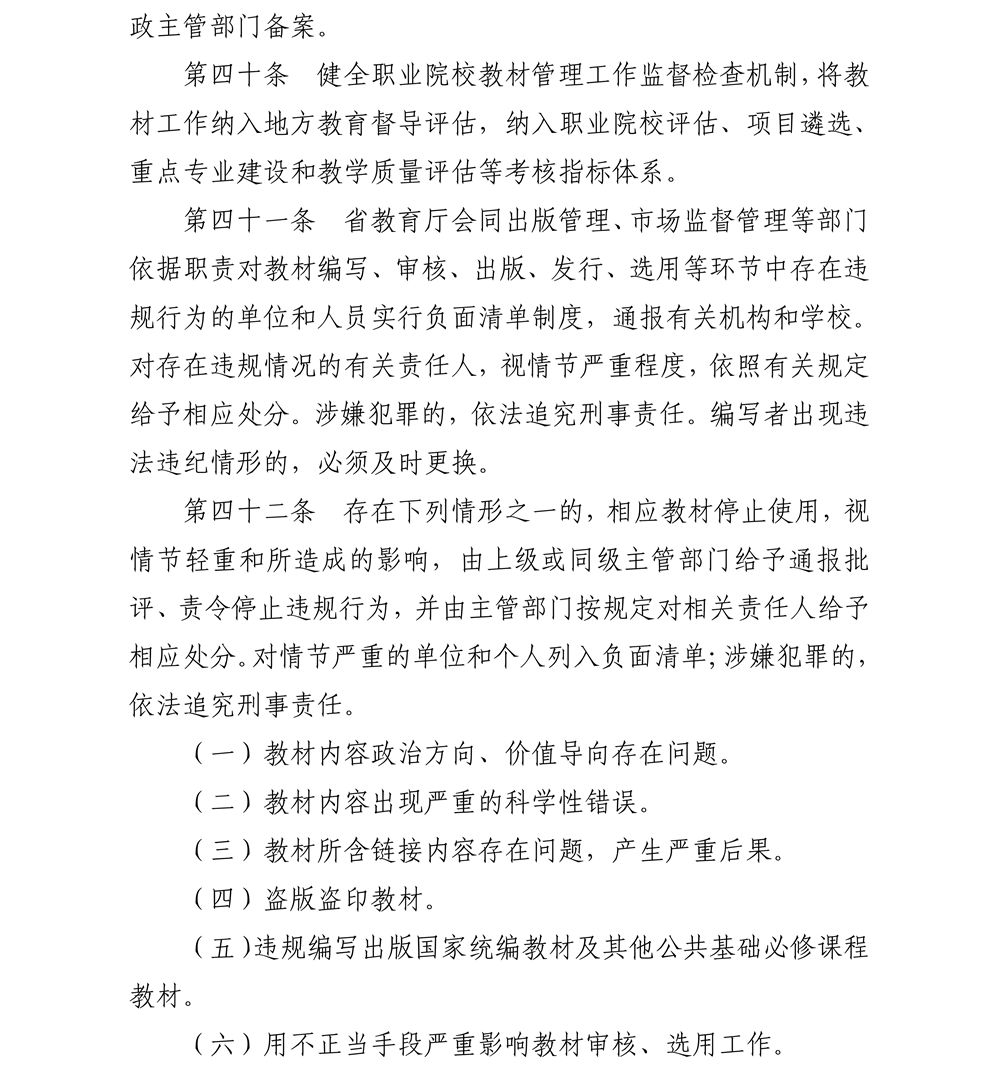 政主管部门备案。

第四十条　健全职业院校教材管理工作监督检查机制，将教材工作纳入地方教育督导评估，纳入职业院校评估、项目遴选、重点专业建设和教学质量评估等考核指标体系。

第四十一条　省教育厅会同出版管理、市场监督管理等部门依据职责对教材编写、审核、出版、发行、选用等环节中存在违规行为的单位和人员实行负面清单制度，通报有关机构和学校。对存在违规情况的有关责任人，视情节严重程度，依照有关规定给予相应处分。涉嫌犯罪的，依法追究刑事责任。编写者出现违法违纪情形的，必须及时更换。

第四十二条　存在下列情形之一的，相应教材停止使用，视情节轻重和所造成的影响，由上级或同级主管部门给予通报批评、责令停止违规行为，并由主管部门按规定对相关责任人给予相应处分。对情节严重的单位和个人列入负面清单；涉嫌犯罪的，依法追究刑事责任。

（一）教材内容政治方向、价值导向存在问题。

（二）教材内容出现严重的科学性错误。

（三）教材所含链接内容存在问题，产生严重后果。

（四）盗版盗印教材。

（五）违规编写出版国家统编教材及其他公共基础必修课程教材。

（六）用不正当手段严重影响教材审核、选用工作。